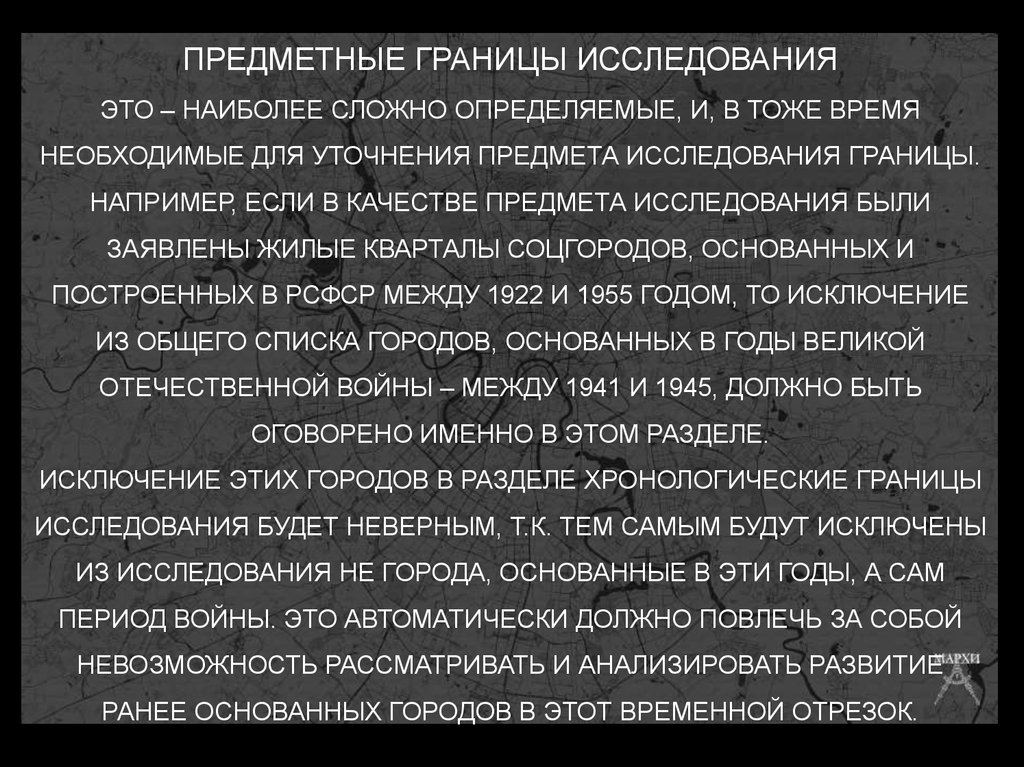 ПРЕДМЕТНЫЕ ГРАНИЦЫ ИССЛЕДОВАНИЯ

ЭТО – НАИБОЛЕЕ СЛОЖНО ОПРЕДЕЛЯЕМЫЕ, И, В ТОЖЕ ВРЕМЯ НЕОБХОДИМЫЕ ДЛЯ УТОЧНЕНИЯ ПРЕДМЕТА ИССЛЕДОВАНИЯ ГРАНИЦЫ. НАПРИМЕР, ЕСЛИ В КАЧЕСТВЕ ПРЕДМЕТА ИССЛЕДОВАНИЯ БЫЛИ ЗАЯВЛЕНЫ ЖИЛЫЕ КВАРТАЛЫ СОЦГОРОДОВ, ОСНОВАННЫХ И ПОСТРОЕННЫХ В РСФСР МЕЖДУ 1922 И 1955 ГОДОМ, ТО ИСКЛЮЧЕНИЕ ИЗ ОБЩЕГО СПИСКА ГОРОДОВ, ОСНОВАННЫХ В ГОДЫ ВЕЛИКОЙ ОТЕЧЕСТВЕННОЙ ВОЙНЫ – МЕЖДУ 1941 И 1945, ДОЛЖНО БЫТЬ ОГОВОРЕНО ИМЕННО В ЭТОМ РАЗДЕЛЕ.

ИСКЛЮЧЕНИЕ ЭТИХ ГОРОДОВ В РАЗДЕЛЕ ХРОНОЛОГИЧЕСКИЕ ГРАНИЦЫ ИССЛЕДОВАНИЯ БУДЕТ НЕВЕРНЫМ, Т.К. ТЕМ САМЫМ БУДУТ ИСКЛЮЧЕНЫ ИЗ ИССЛЕДОВАНИЯ НЕ ГОРОДА, ОСНОВАННЫЕ В ЭТИ ГОДЫ, А САМ ПЕРИОД ВОЙНЫ. ЭТО АВТОМАТИЧЕСКИ ДОЛЖНО ПОВЛЕЧЬ ЗА СОБОЙ НЕВОЗМОЖНОСТЬ РАССМАТРИВАТЬ И АНАЛИЗИРОВАТЬ РАЗВИТИЕ РАНЕЕ ОСНОВАННЫХ ГОРОДОВ В ЭТОТ ВРЕМЕННОЙ ОТРЕЗОК.

МАРХИ